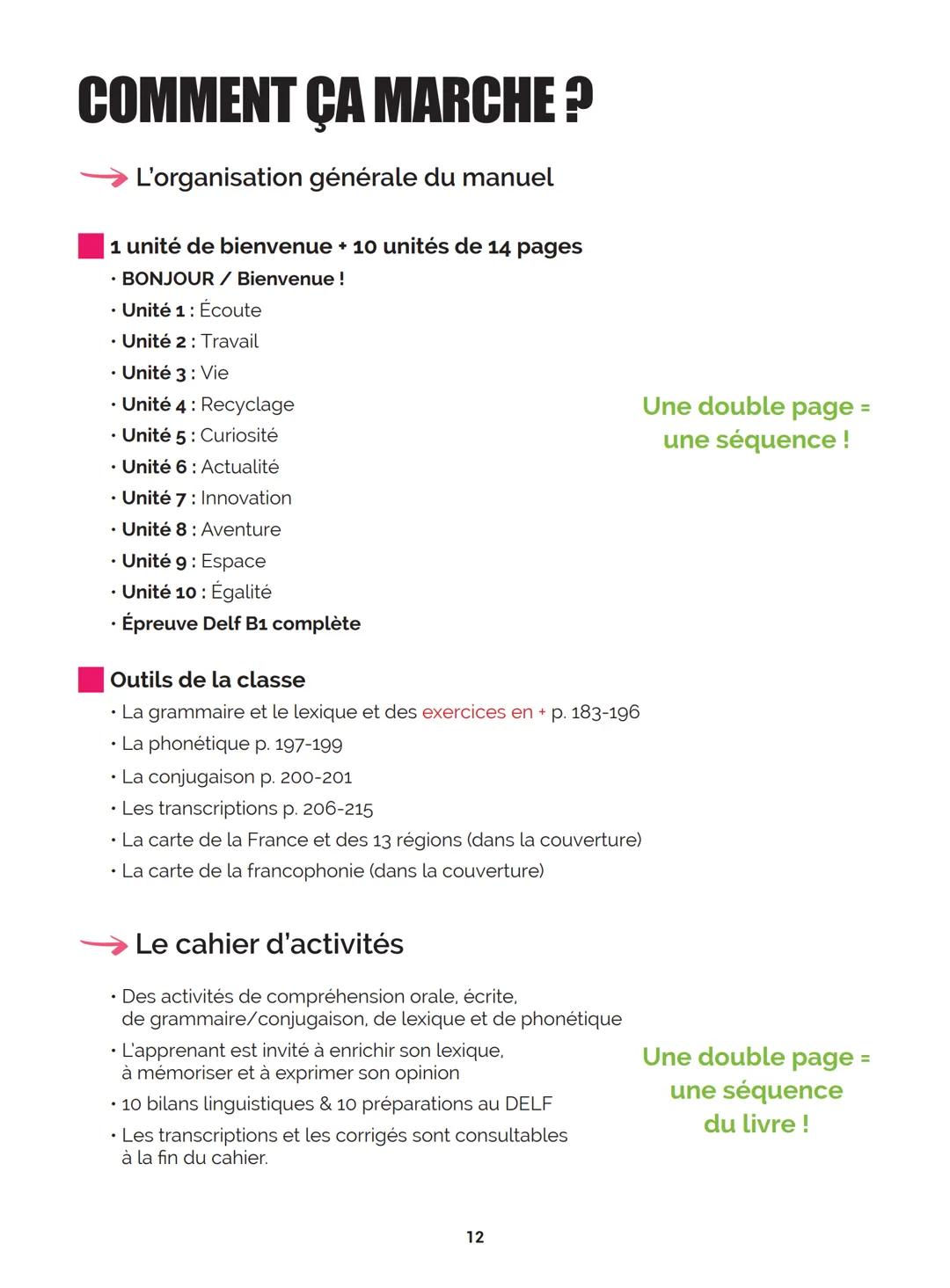 COMMENT ÇA MARCHE ?

L'organisation générale du manuel

1 unité de bienvenue + 10 unités de 14 pages
• BONJOUR / Bienvenue !
• Unité 1 : Écoute
• Unité 2 : Travail
• Unité 3 : Vie
• Unité 4 : Recyclage
• Unité 5 : Curiosité
• Unité 6 : Actualité
• Unité 7 : Innovation
• Unité 8 : Aventure
• Unité 9 : Espace
• Unité 10 : Égalité
• Épreuve Delf B1 complète

Une double page = une séquence !

Outils de la classe
• La grammaire et le lexique et des exercices en + p. 183-196
• La phonétique p. 197-199
• La conjugaison p. 200-201
• Les transcriptions p. 206-215
• La carte de la France et des 13 régions (dans la couverture)
• La carte de la francophonie (dans la couverture)

Le cahier d'activités

• Des activités de compréhension orale, écrite, de grammaire/conjugaison, de lexique et de phonétique
• L'apprenant est invité à enrichir son lexique, à mémoriser et à exprimer son opinion
• 10 bilans linguistiques & 10 préparations au DELF
• Les transcriptions et les corrigés sont consultables à la fin du cahier.

Une double page = une séquence du livre !

12